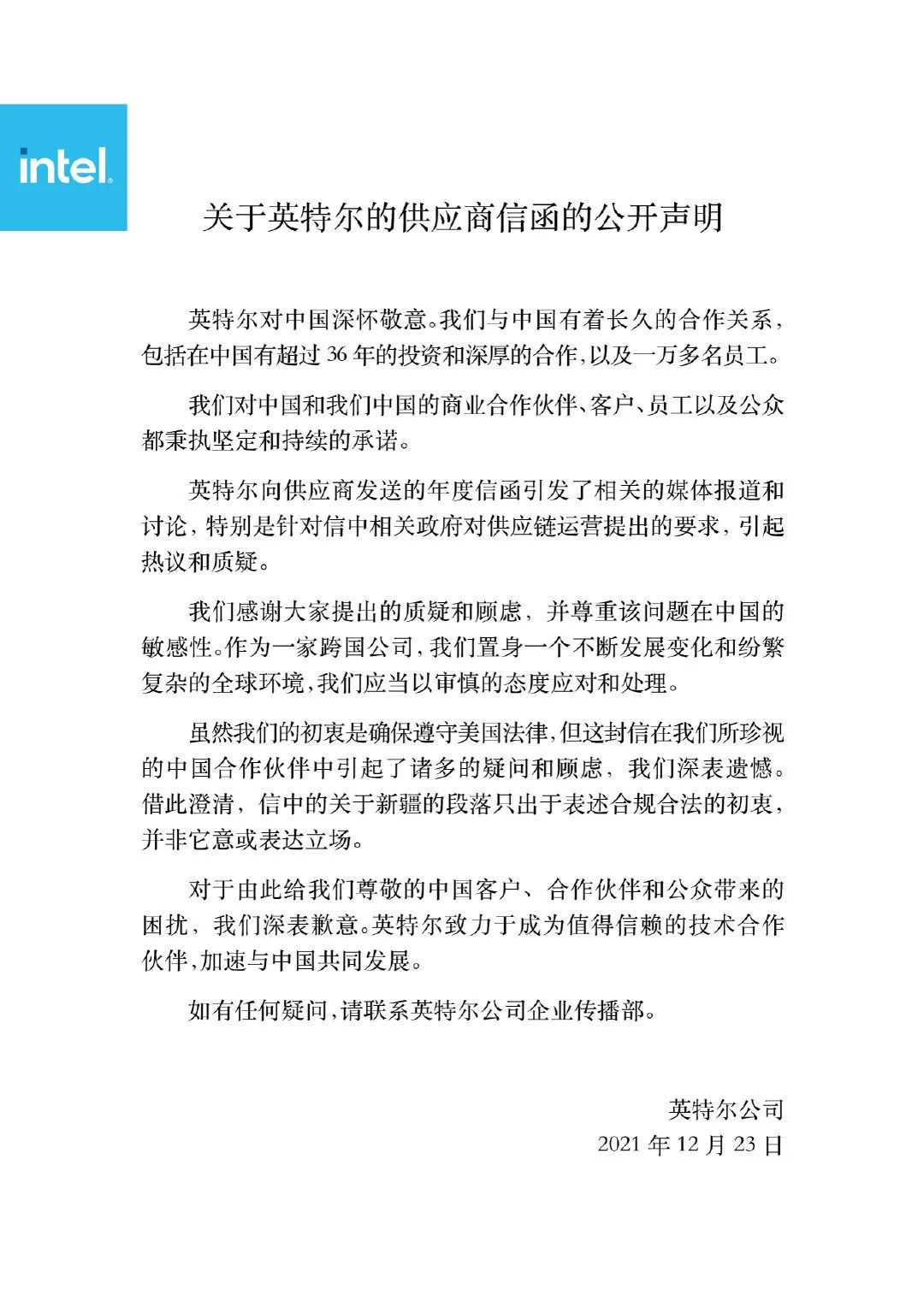 intel.

关于英特尔的供应商信函的公开声明

英特尔对中国深怀敬意。我们与中国有着长久的合作关系，包括在中国有超过 36 年的投资和深厚的合作，以及一万多名员工。

我们对中国和我们中国的商业合作伙伴、客户、员工以及公众都秉执坚定和持续的承诺。

英特尔向供应商发送的年度信函引发了相关的媒体报道和讨论，特别是针对信中相关政府对供应链运营提出的要求，引起热议和质疑。

我们感谢大家提出的质疑和顾虑，并尊重该问题在中国的敏感性。作为一家跨国公司，我们置身一个不断发展变化和纷繁复杂的全球环境，我们应当以审慎的态度应对和处理。

虽然我们的初衷是确保遵守美国法律，但这封信在我们所珍视的中国合作伙伴中引起了诸多的疑问和顾虑，我们深表遗憾。借此澄清，信中的关于新疆的段落只出于表述合规合法的初衷，并非它意或表达立场。

对于由此给我们尊敬的中国客户、合作伙伴和公众带来的困扰，我们深表歉意。英特尔致力于成为值得信赖的技术合作伙伴，加速与中国共同发展。

如有任何疑问，请联系英特尔公司企业传播部。

英特尔公司
2021 年 12 月 23 日